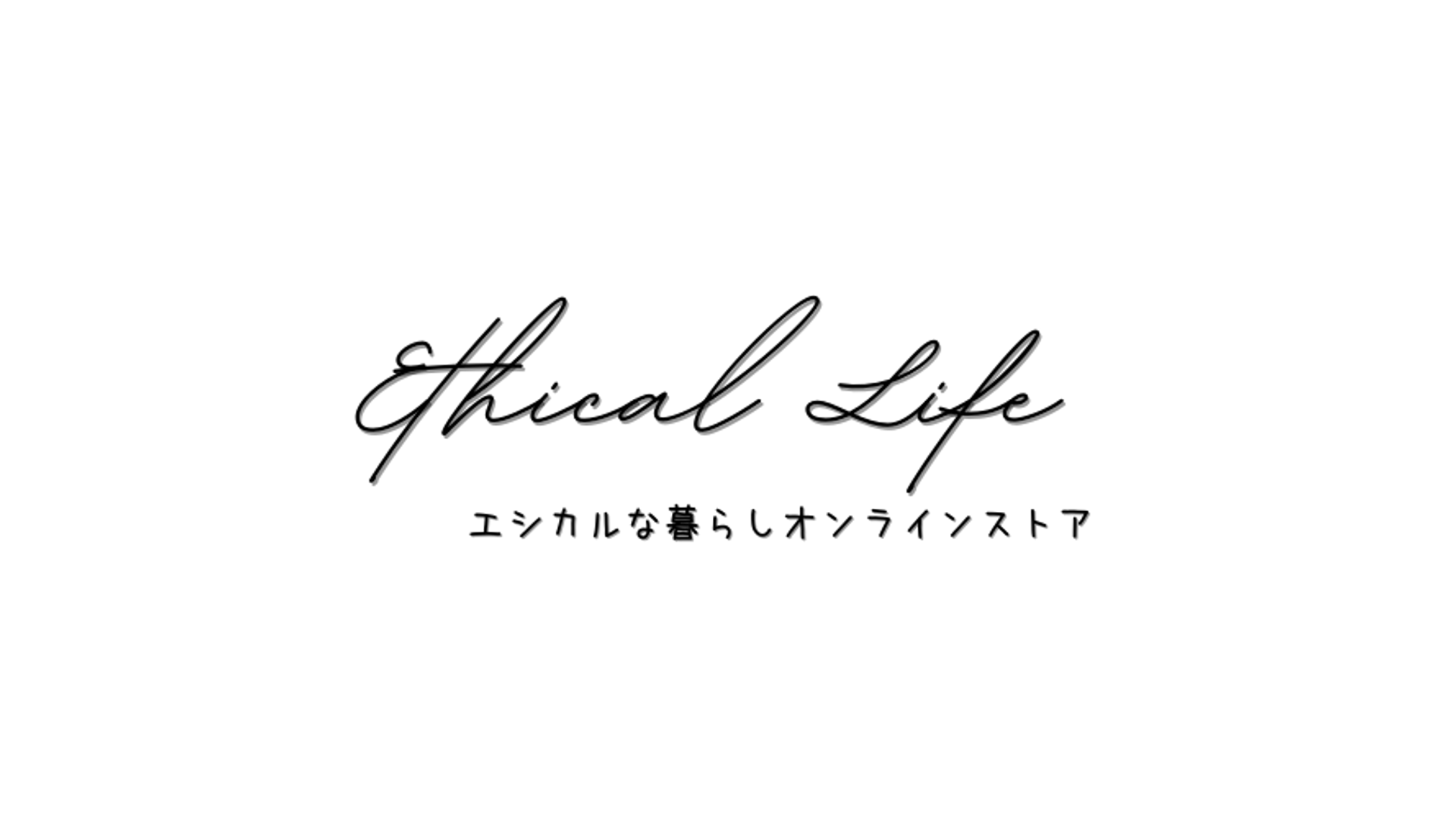 Ethical Life

エシカルな暮らしオンラインストア